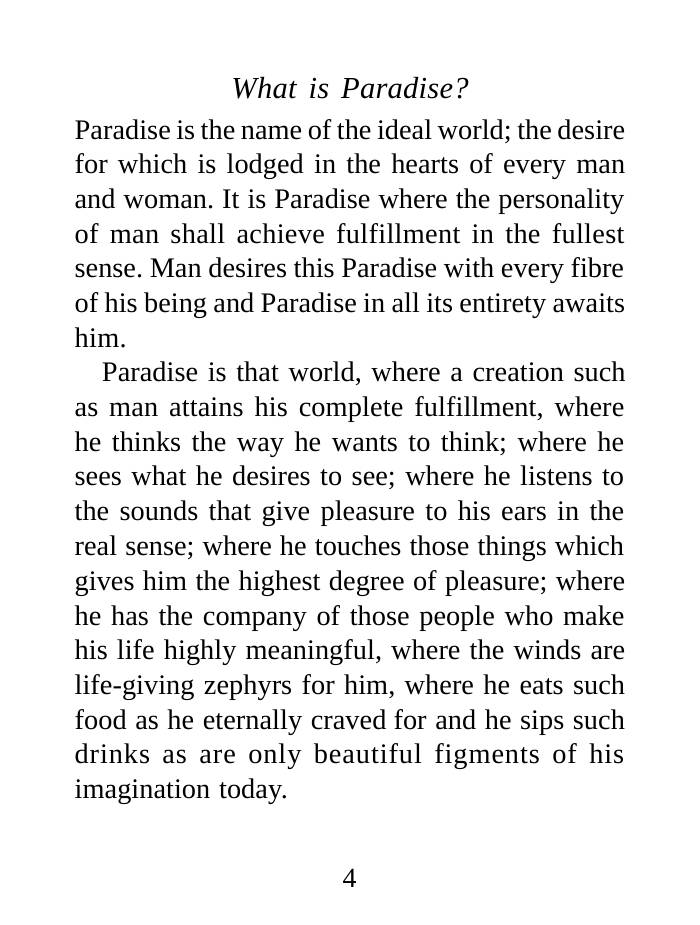 What is Paradise?

Paradise is the name of the ideal world; the desire for which is lodged in the hearts of every man and woman. It is Paradise where the personality of man shall achieve fulfillment in the fullest sense. Man desires this Paradise with every fibre of his being and Paradise in all its entirety awaits him.

Paradise is that world, where a creation such as man attains his complete fulfillment, where he thinks the way he wants to think; where he sees what he desires to see; where he listens to the sounds that give pleasure to his ears in the real sense; where he touches those things which gives him the highest degree of pleasure; where he has the company of those people who make his life highly meaningful, where the winds are life-giving zephyrs for him, where he eats such food as he eternally craved for and he sips such drinks as are only beautiful figments of his imagination today.

4